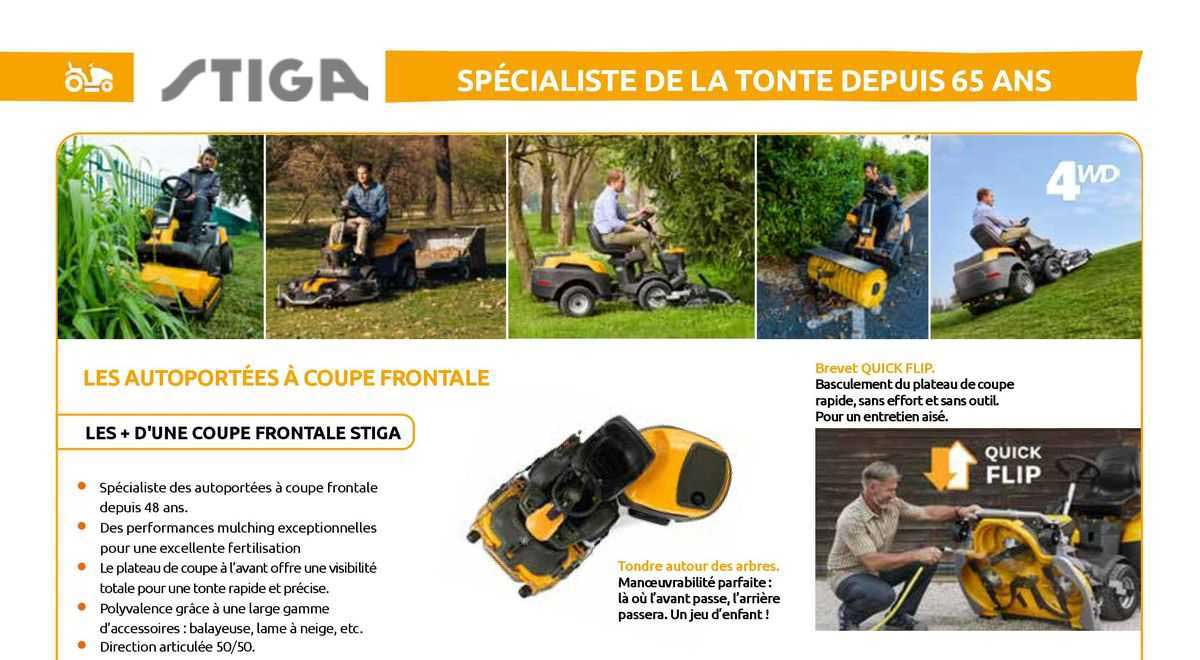 STIGA

SPÉCIALISTE DE LA TONTE DEPUIS 65 ANS

4WD

LES AUTOPORTÉES À COUPE FRONTALE

LES + D'UNE COUPE FRONTALE STIGA

- Spécialiste des autoportées à coupe frontale depuis 48 ans.
- Des performances mulching exceptionnelles pour une excellente fertilisation
- Le plateau de coupe à l'avant offre une visibilité totale pour une tonte rapide et précise.
- Polyvalence grâce à une large gamme d'accessoires : balayeuse, lame à neige, etc.
- Direction articulée 50/50.

Tondre autour des arbres.
Manœuvrabilité parfaite : là où l'avant passe, l'arrière passera. Un jeu d'enfant !

Brevet QUICK FLIP.
Basculement du plateau de coupe rapide, sans effort et sans outil. Pour un entretien aisé.

QUICK FLIP